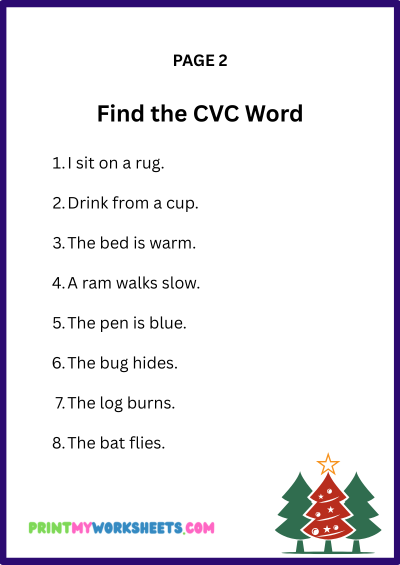 PAGE 2

Find the CVC Word

1. I sit on a rug.

2. Drink from a cup.

3. The bed is warm.

4. A ram walks slow.

5. The pen is blue.

6. The bug hides.

7. The log burns.

8. The bat flies.

PRINTMYWORKSHEETS.COM